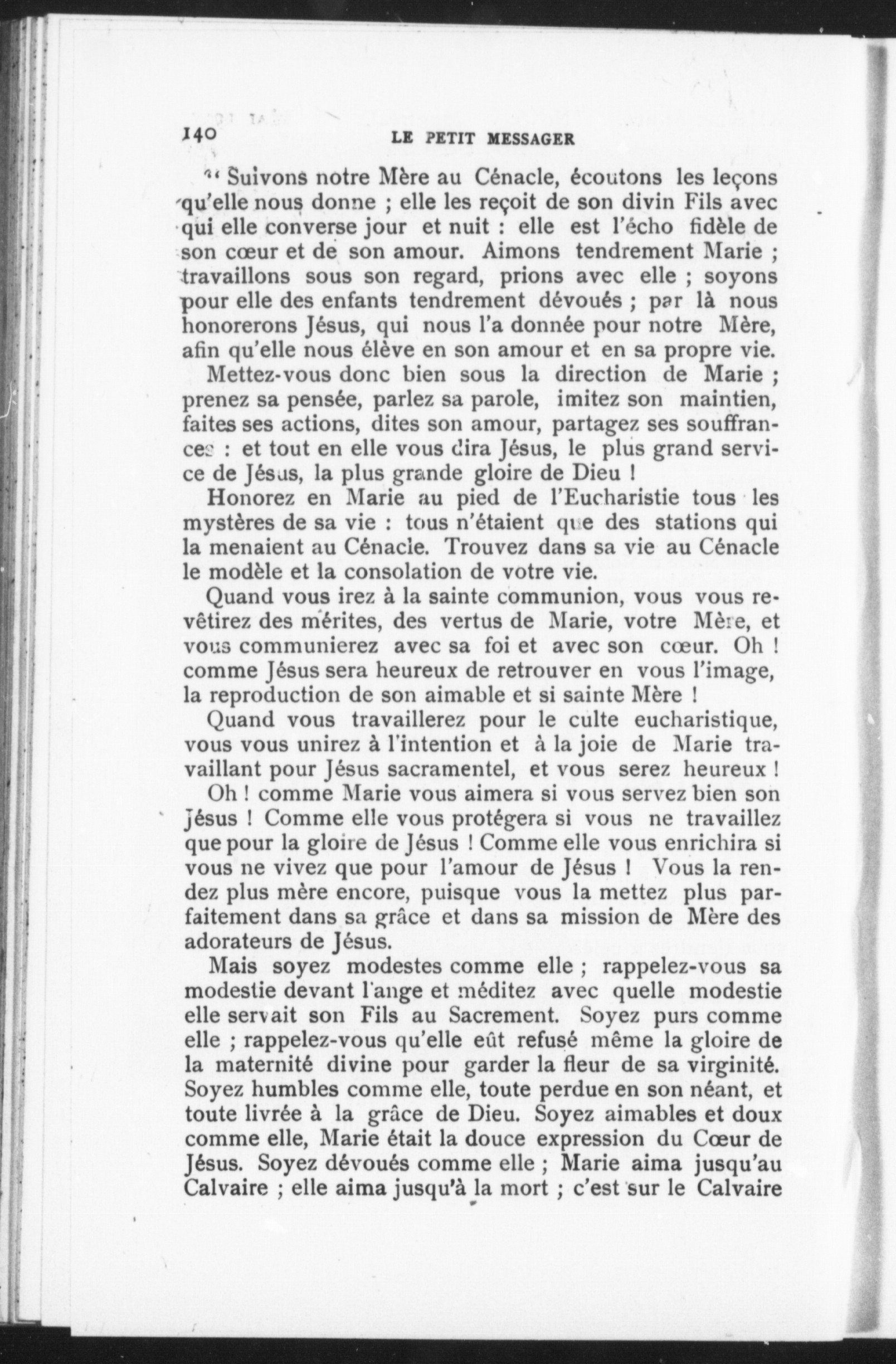 140 LE PETIT MESSAGER

" Suivons notre Mère au Cénacle, écoutons les leçons qu'elle nous donne ; elle les reçoit de son divin Fils avec qui elle converse jour et nuit : elle est l'écho fidèle de son cœur et de son amour. Aimons tendrement Marie ; travaillons sous son regard, prions avec elle ; soyons pour elle des enfants tendrement dévoués ; par là nous honorerons Jésus, qui nous l'a donnée pour notre Mère, afin qu'elle nous élève en son amour et en sa propre vie.

Mettez-vous donc bien sous la direction de Marie ; prenez sa pensée, parlez sa parole, imitez son maintien, faites ses actions, dites son amour, partagez ses souffrances : et tout en elle vous dira Jésus, le plus grand service de Jésus, la plus grande gloire de Dieu !

Honorez en Marie au pied de l'Eucharistie tous les mystères de sa vie : tous n'étaient que des stations qui la menaient au Cénacle. Trouvez dans sa vie au Cénacle le modèle et la consolation de votre vie.

Quand vous irez à la sainte communion, vous vous revêtirez des mérites, des vertus de Marie, votre Mère, et vous communierez avec sa foi et avec son cœur. Oh ! comme Jésus sera heureux de retrouver en vous l'image, la reproduction de son aimable et si sainte Mère !

Quand vous travaillerez pour le culte eucharistique, vous vous unirez à l'intention et à la joie de Marie travaillant pour Jésus sacramentel, et vous serez heureux !

Oh ! comme Marie vous aimera si vous servez bien son Jésus ! Comme elle vous protégera si vous ne travaillez que pour la gloire de Jésus ! Comme elle vous enrichira si vous ne vivez que pour l'amour de Jésus ! Vous la rendez plus mère encore, puisque vous la mettez plus parfaitement dans sa grâce et dans sa mission de Mère des adorateurs de Jésus.

Mais soyez modestes comme elle ; rappelez-vous sa modestie devant l'ange et méditez avec quelle modestie elle servait son Fils au Sacrement. Soyez purs comme elle ; rappelez-vous qu'elle eût refusé même la gloire de la maternité divine pour garder la fleur de sa virginité. Soyez humbles comme elle, toute perdue en son néant, et toute livrée à la grâce de Dieu. Soyez aimables et doux comme elle, Marie était la douce expression du Cœur de Jésus. Soyez dévoués comme elle ; Marie aima jusqu'au Calvaire ; elle aima jusqu'à la mort ; c'est sur le Calvaire